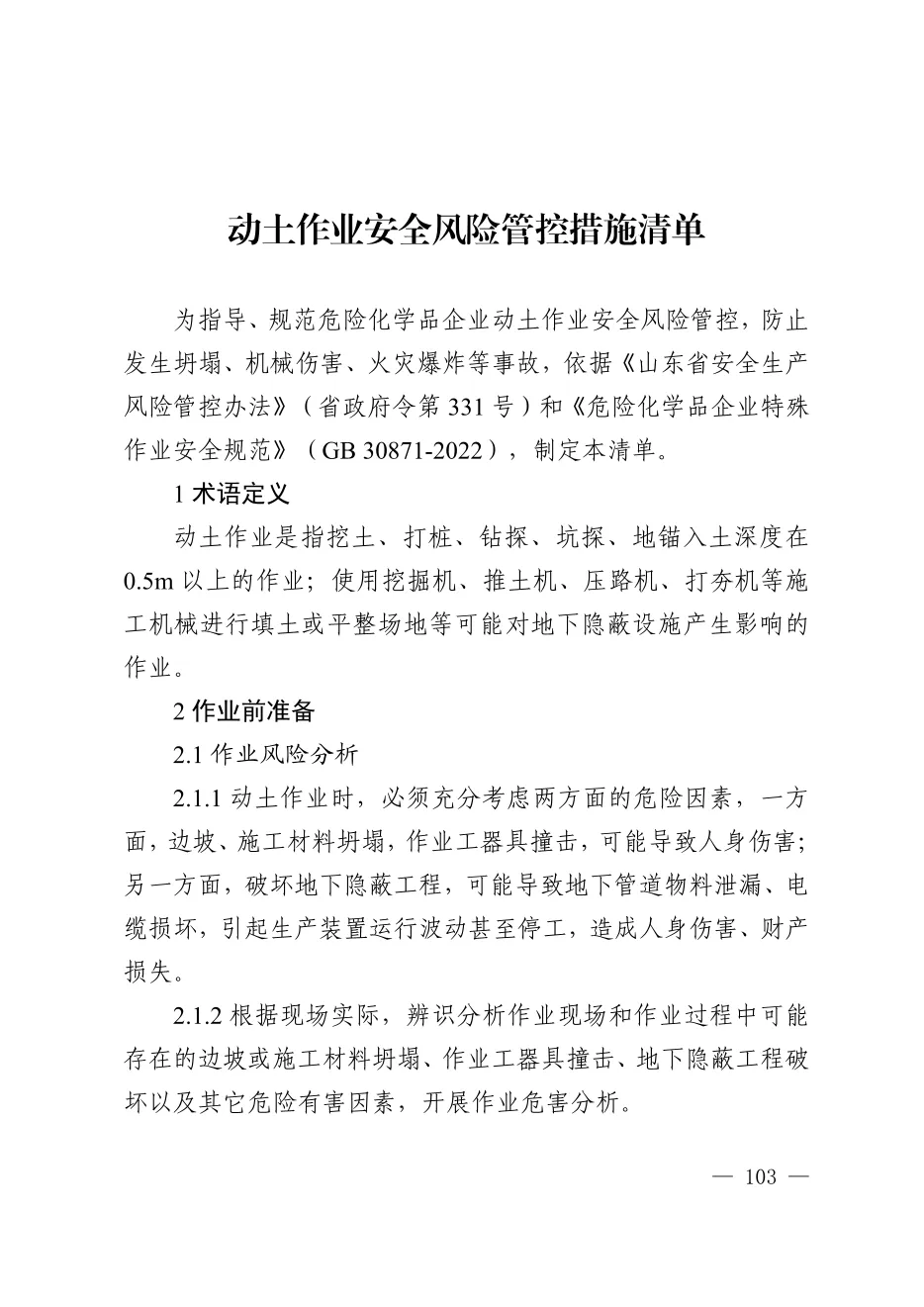 动土作业安全风险管控措施清单

为指导、规范危险化学品企业动土作业安全风险管控，防止发生坍塌、机械伤害、火灾爆炸等事故，依据《山东省安全生产风险管控办法》（省政府令第 331 号）和《危险化学品企业特殊作业安全规范》（GB 30871-2022），制定本清单。

1 术语定义

动土作业是指挖土、打桩、钻探、坑探、地锚入土深度在 0.5m 以上的作业；使用挖掘机、推土机、压路机、打夯机等施工机械进行填土或平整场地等可能对地下隐蔽设施产生影响的作业。

2 作业前准备

2.1 作业风险分析

2.1.1 动土作业时，必须充分考虑两方面的危险因素，一方面，边坡、施工材料坍塌，作业工器具撞击，可能导致人身伤害；另一方面，破坏地下隐蔽工程，可能导致地下管道物料泄漏、电缆损坏，引起生产装置运行波动甚至停工，造成人身伤害、财产损失。

2.1.2 根据现场实际，辨识分析作业现场和作业过程中可能存在的边坡或施工材料坍塌、作业工器具撞击、地下隐蔽工程破坏以及其它危险有害因素，开展作业危害分析。

— 103 —